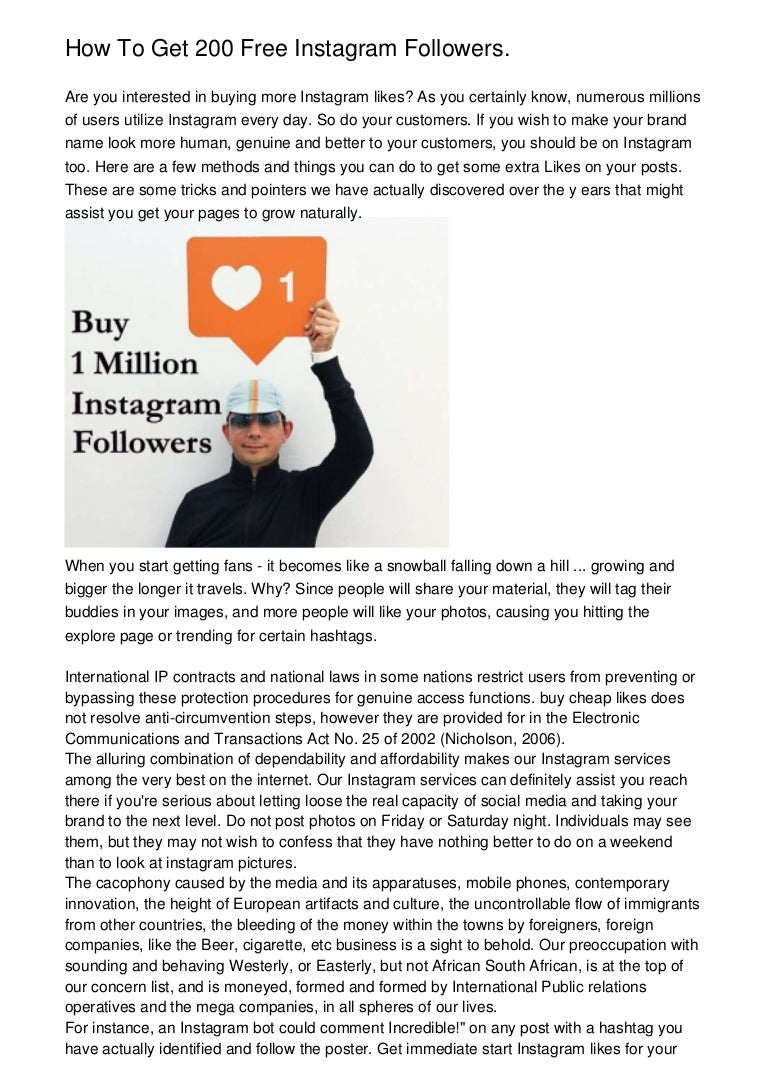 How To Get 200 Free Instagram Followers.

Are you interested in buying more Instagram likes? As you certainly know, numerous millions of users utilize Instagram every day. So do your customers. If you wish to make your brand name look more human, genuine and better to your customers, you should be on Instagram too. Here are a few methods and things you can do to get some extra Likes on your posts. These are some tricks and pointers we have actually discovered over the y ears that might assist you get your pages to grow naturally.

1

Buy 1 Million Instagram Followers

When you start getting fans - it becomes like a snowball falling down a hill ... growing and bigger the longer it travels. Why? Since people will share your material, they will tag their buddies in your images, and more people will like your photos, causing you hitting the explore page or trending for certain hashtags.

International IP contracts and national laws in some nations restrict users from preventing or bypassing these protection procedures for genuine access functions. buy cheap likes does not resolve anti-circumvention steps, however they are provided for in the Electronic Communications and Transactions Act No. 25 of 2002 (Nicholson, 2006).
The alluring combination of dependability and affordability makes our Instagram services among the very best on the internet. Our Instagram services can definitely assist you reach there if you're serious about letting loose the real capacity of social media and taking your brand to the next level. Do not post photos on Friday or Saturday night. Individuals may see them, but they may not wish to confess that they have nothing better to do on a weekend than to look at instagram pictures.
The cacophony caused by the media and its apparatuses, mobile phones, contemporary innovation, the height of European artifacts and culture, the uncontrollable flow of immigrants from other countries, the bleeding of the money within the towns by foreigners, foreign companies, like the Beer, cigarette, etc business is a sight to behold. Our preoccupation with sounding and behaving Westerly, or Easterly, but not African South African, is at the top of our concern list, and is moneyed, formed and formed by International Public relations operatives and the mega companies, in all spheres of our lives.
For instance, an Instagram bot could comment Incredible!" on any post with a hashtag you have actually identified and follow the poster. Get immediate start Instagram likes for your